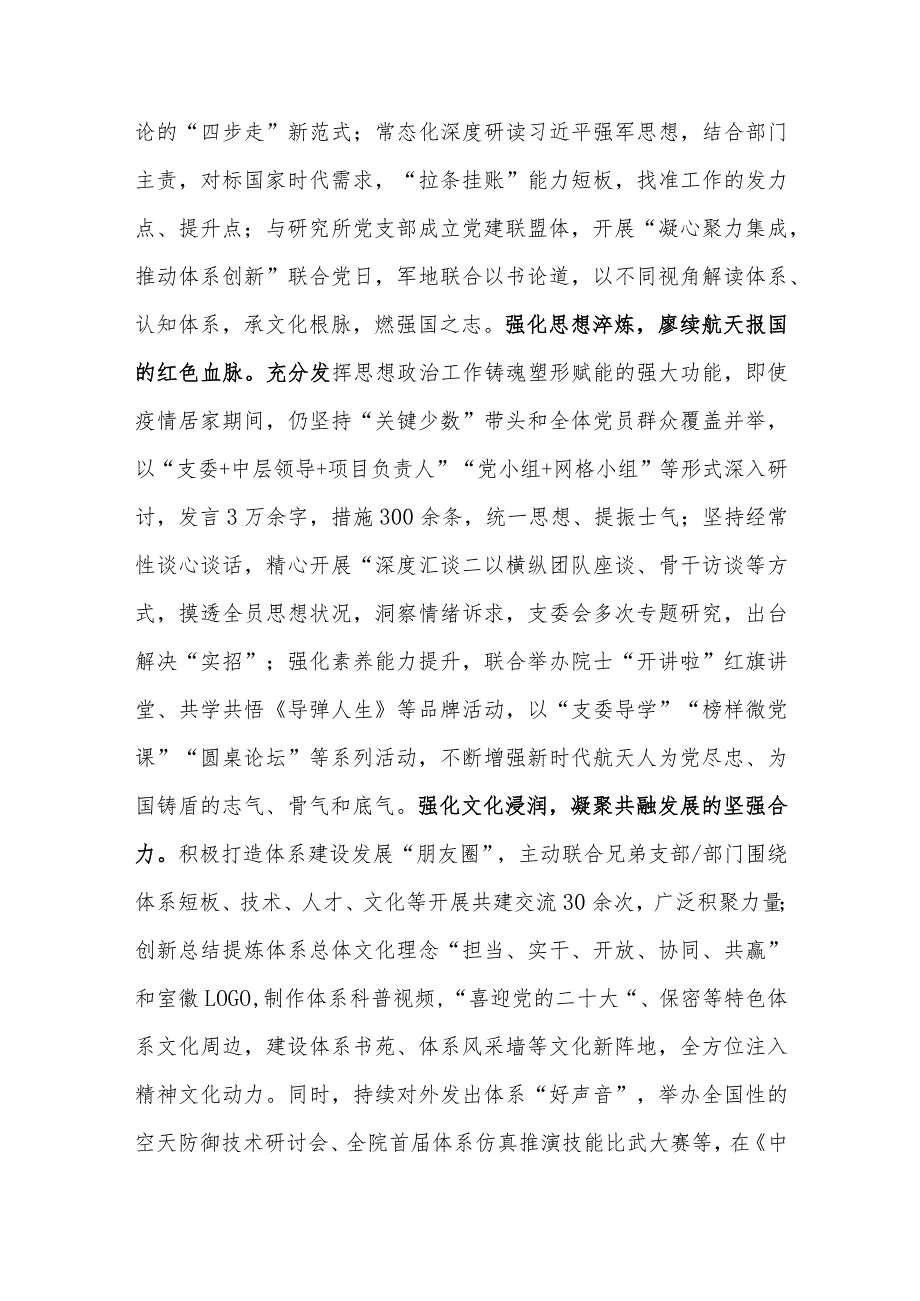 论的“四步走”新范式；常态化深度研读习近平强军思想，结合部门主责，对标国家时代需求，“拉条挂账”能力短板，找准工作的发力点、提升点；与研究所党支部成立党建联盟体，开展“凝心聚力集成，推动体系创新”联合党日，军地联合以书论道，以不同视角解读体系、认知体系，承文化根脉，燃强国之志。强化思想淬炼，廖续航天报国的红色血脉。充分发挥思想政治工作铸魂塑形赋能的强大功能，即使疫情居家期间，仍坚持“关键少数”带头和全体党员群众覆盖并举，以“支委+中层领导+项目负责人”“党小组+网格小组”等形式深入研讨，发言3万余字，措施300余条，统一思想、提振士气；坚持经常性谈心谈话，精心开展“深度汇谈二以横纵团队座谈、骨干访谈等方式，摸透全员思想状况，洞察情绪诉求，支委会多次专题研究，出台解决“实招”；强化素养能力提升，联合举办院士“开讲啦”红旗讲堂、共学共悟《导弹人生》等品牌活动，以“支委导学”“榜样微党课”“圆桌论坛”等系列活动，不断增强新时代航天人为党尽忠、为国铸盾的志气、骨气和底气。强化文化浸润，凝聚共融发展的坚强合力。积极打造体系建设发展“朋友圈”，主动联合兄弟支部/部门围绕体系短板、技术、人才、文化等开展共建交流30余次，广泛积聚力量;创新总结提炼体系总体文化理念“担当、实干、开放、协同、共赢”和室徽LOGO,制作体系科普视频，“喜迎党的二十大“、保密等特色体系文化周边，建设体系书苑、体系风采墙等文化新阵地，全方位注入精神文化动力。同时，持续对外发出体系“好声音”，举办全国性的空天防御技术研讨会、全院首届体系仿真推演技能比武大赛等，在《中